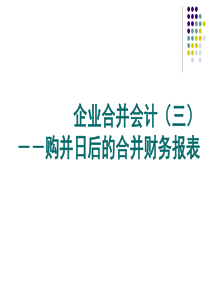 企业合并会计（三）
——购并日后的合并财务报表